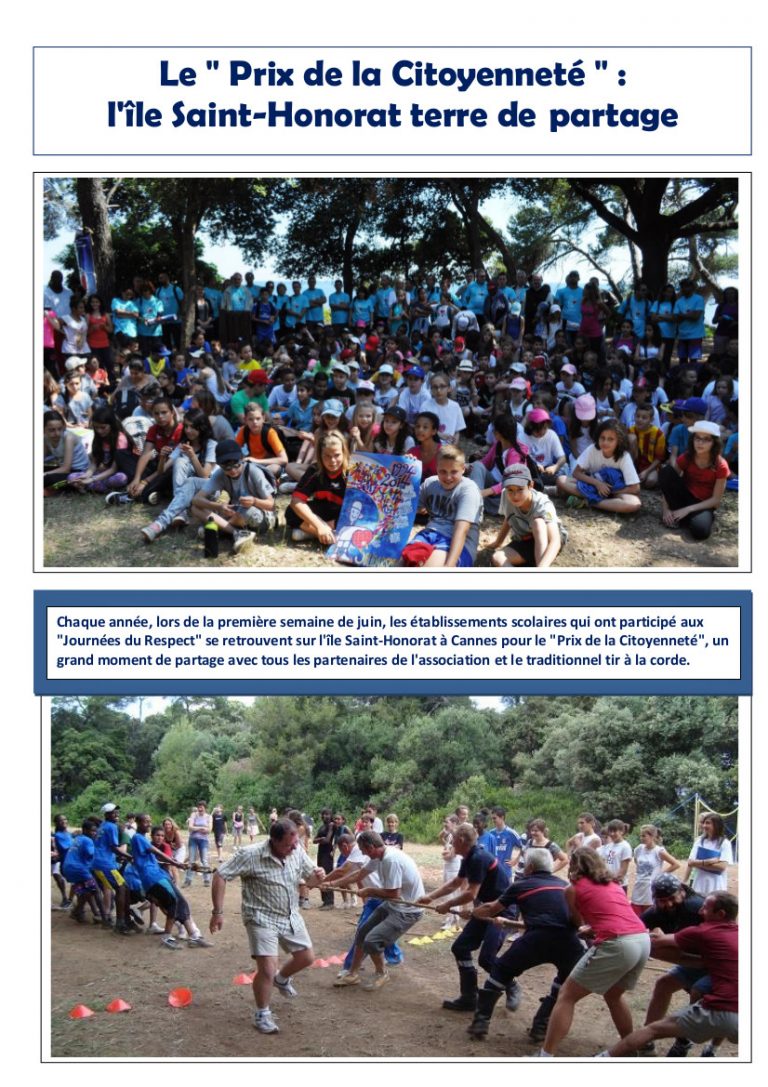 Le " Prix de la Citoyenneté " :
l'île Saint-Honorat terre de partage

Chaque année, lors de la première semaine de juin, les établissements scolaires qui ont participé aux "Journées du Respect" se retrouvent sur l'île Saint-Honorat à Cannes pour le "Prix de la Citoyenneté", un grand moment de partage avec tous les partenaires de l'association et le traditionnel tir à la corde.